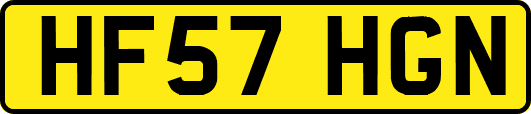 HF57 HGN